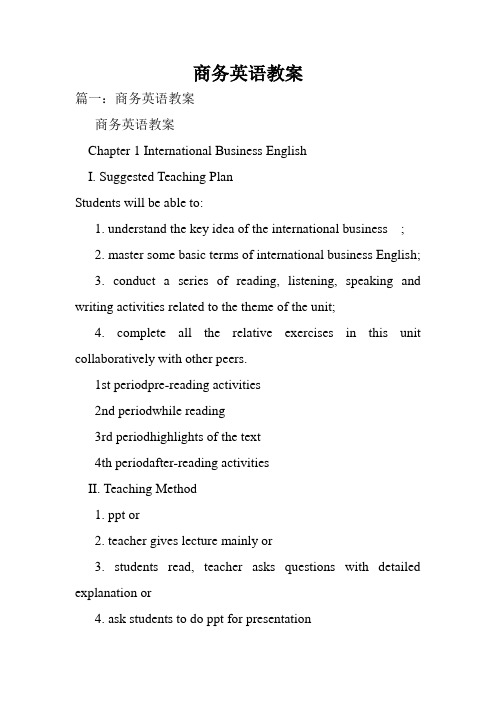 商务英语教案

篇一：商务英语教案

商务英语教案

Chapter 1 International Business English

I. Suggested Teaching Plan

Students will be able to:

1. understand the key idea of the international business ;

2. master some basic terms of international business English;

3. conduct a series of reading, listening, speaking and writing activities related to the theme of the unit;

4. complete all the relative exercises in this unit collaboratively with other peers.

1st periodpre-reading activities

2nd periodwhile reading

3rd periodhighlights of the text

4th periodafter-reading activities

II. Teaching Method

1. ppt or

2. teacher gives lecture mainly or

3. students read, teacher asks questions with detailed explanation or

4. ask students to do ppt for presentation